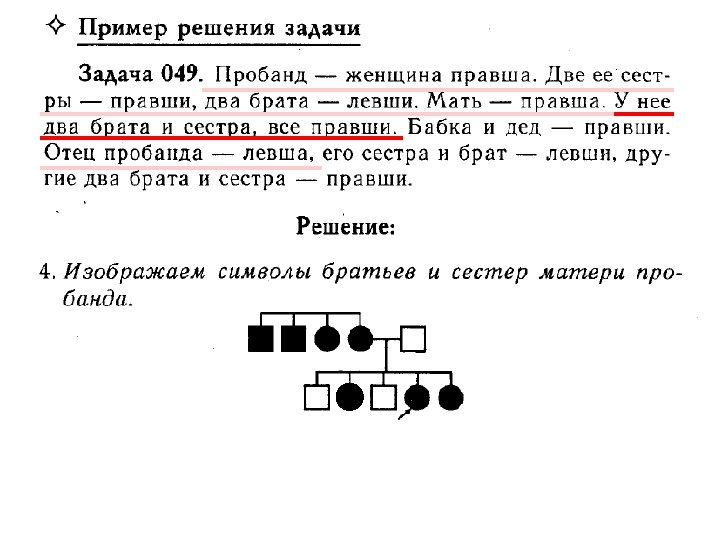 ✧ Пример решения задачи

Задача 049. Пробанд — женщина правша. Две ее сестры — правши, два брата — левши. Мать — правша. У нее два брата и сестра, все правши. Бабка и дед — правши. Отец пробанда — левша, его сестра и брат — левши, другие два брата и сестра — правши.

Решение:

4. Изображаем символы братьев и сестер матери пробанда.